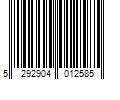 5 292904 012585